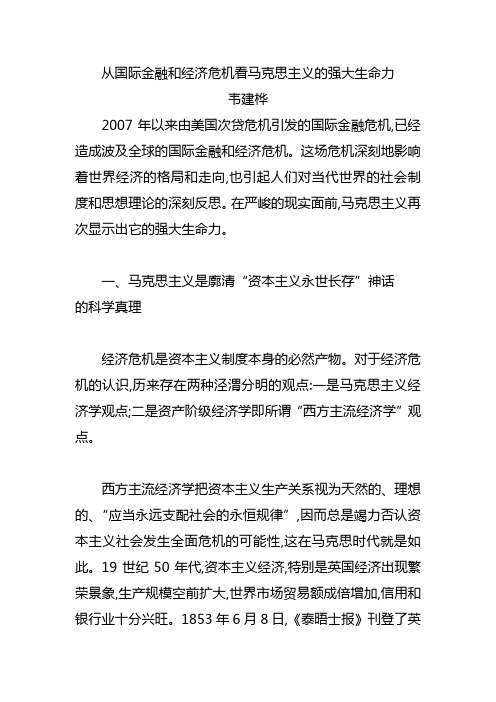 从国际金融和经济危机看马克思主义的强大生命力
韦建桦

2007 年以来由美国次贷危机引发的国际金融危机,已经造成波及全球的国际金融和经济危机。这场危机深刻地影响着世界经济的格局和走向,也引起人们对当代世界的社会制度和思想理论的深刻反思。在严峻的现实面前,马克思主义再次显示出它的强大生命力。

一、马克思主义是廓清“资本主义永世长存”神话的科学真理

经济危机是资本主义制度本身的必然产物。对于经济危机的认识,历来存在两种泾渭分明的观点:一是马克思主义经济学观点;二是资产阶级经济学即所谓“西方主流经济学”观点。

西方主流经济学把资本主义生产关系视为天然的、理想的、“应当永远支配社会的永恒规律”,因而总是竭力否认资本主义社会发生全面危机的可能性,这在马克思时代就是如此。19 世纪 50 年代,资本主义经济,特别是英国经济出现繁荣景象,生产规模空前扩大,世界市场贸易额成倍增加,信用和银行业十分兴旺。1853 年 6 月 8 日,《泰晤士报》刊登了英